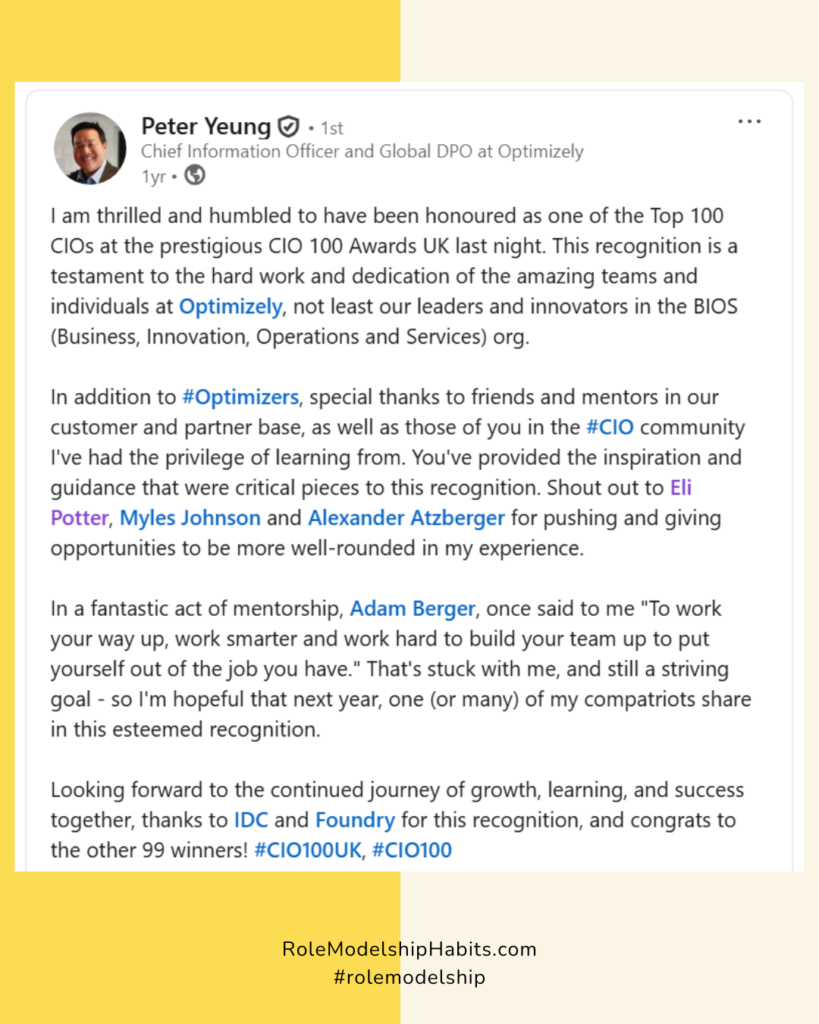 Peter Yeung • 1st
Chief Information Officer and Global DPO at Optimizely
1yr •

...

I am thrilled and humbled to have been honoured as one of the Top 100 CIOs at the prestigious CIO 100 Awards UK last night. This recognition is a testament to the hard work and dedication of the amazing teams and individuals at Optimizely, not least our leaders and innovators in the BIOS (Business, Innovation, Operations and Services) org.

In addition to #Optimizers, special thanks to friends and mentors in our customer and partner base, as well as those of you in the #CIO community I've had the privilege of learning from. You've provided the inspiration and guidance that were critical pieces to this recognition. Shout out to Eli Potter, Myles Johnson and Alexander Atzberger for pushing and giving opportunities to be more well-rounded in my experience.

In a fantastic act of mentorship, Adam Berger, once said to me "To work your way up, work smarter and work hard to build your team up to put yourself out of the job you have." That's stuck with me, and still a striving goal - so I'm hopeful that next year, one (or many) of my compatriots share in this esteemed recognition.

Looking forward to the continued journey of growth, learning, and success together, thanks to IDC and Foundry for this recognition, and congrats to the other 99 winners! #CIO100UK, #CIO100

RoleModelshipHabits.com
#rolemodelship